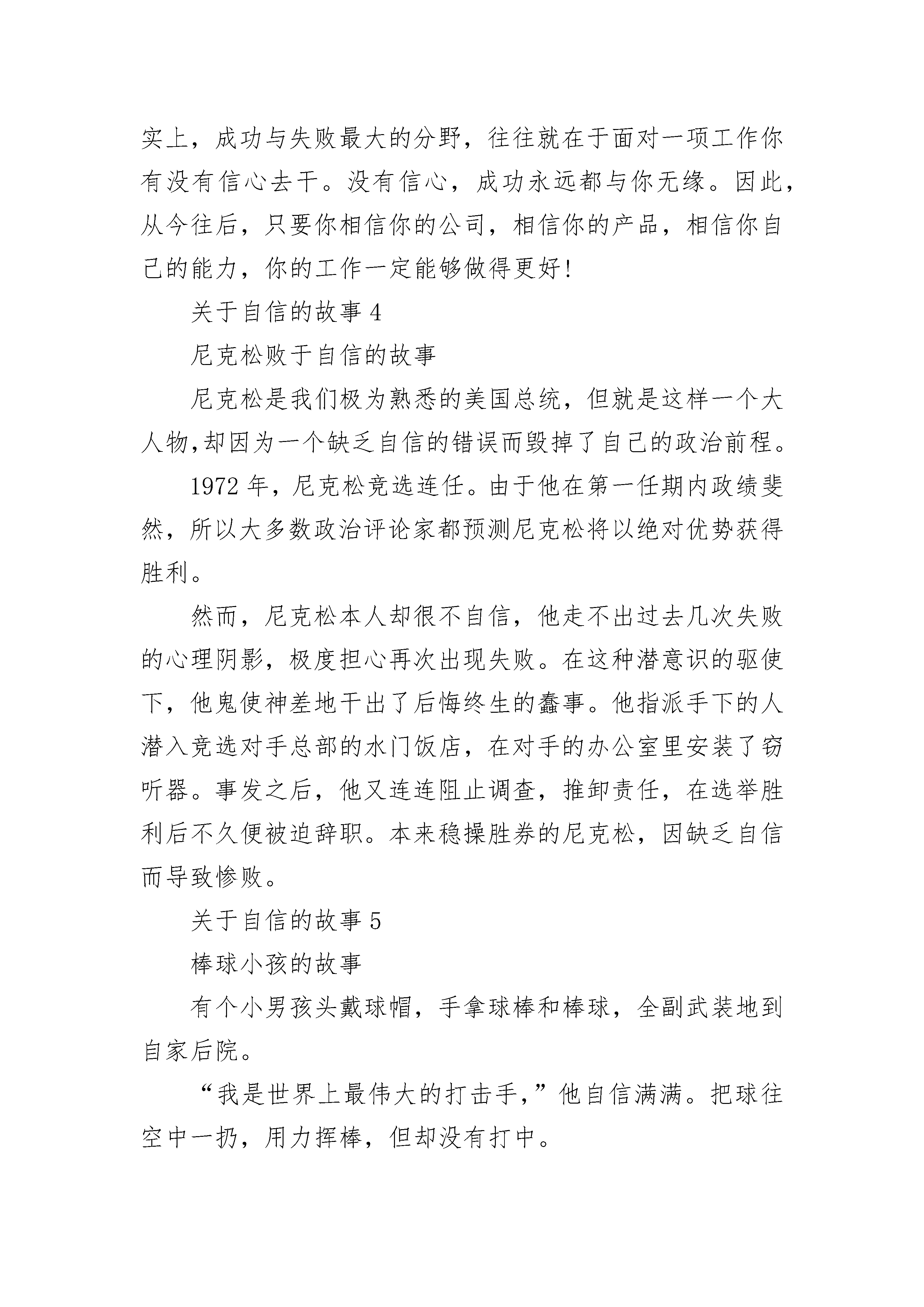 实上，成功与失败最大的分野，往往就在于面对一项工作你有没有信心去干。没有信心，成功永远都与你无缘。因此，从今往后，只要你相信你的公司，相信你的产品，相信你自己的能力，你的工作一定能够做得更好!

关于自信的故事 4

尼克松败于自信的故事

尼克松是我们极为熟悉的美国总统，但就是这样一个大人物,却因为一个缺乏自信的错误而毁掉了自己的政治前程。

1972 年，尼克松竞选连任。由于他在第一任期内政绩斐然，所以大多数政治评论家都预测尼克松将以绝对优势获得胜利。

然而，尼克松本人却很不自信，他走不出过去几次失败的心理阴影，极度担心再次出现失败。在这种潜意识的驱使下，他鬼使神差地干出了后悔终生的蠢事。他指派手下的人潜入竞选对手总部的水门饭店，在对手的办公室里安装了窃听器。事发之后，他又连连阻止调查，推卸责任，在选举胜利后不久便被迫辞职。本来稳操胜券的尼克松，因缺乏自信而导致惨败。

关于自信的故事 5

棒球小孩的故事

有个小男孩头戴球帽，手拿球棒和棒球，全副武装地到自家后院。

“我是世界上最伟大的打击手,”他自信满满。把球往空中一扔，用力挥棒，但却没有打中。